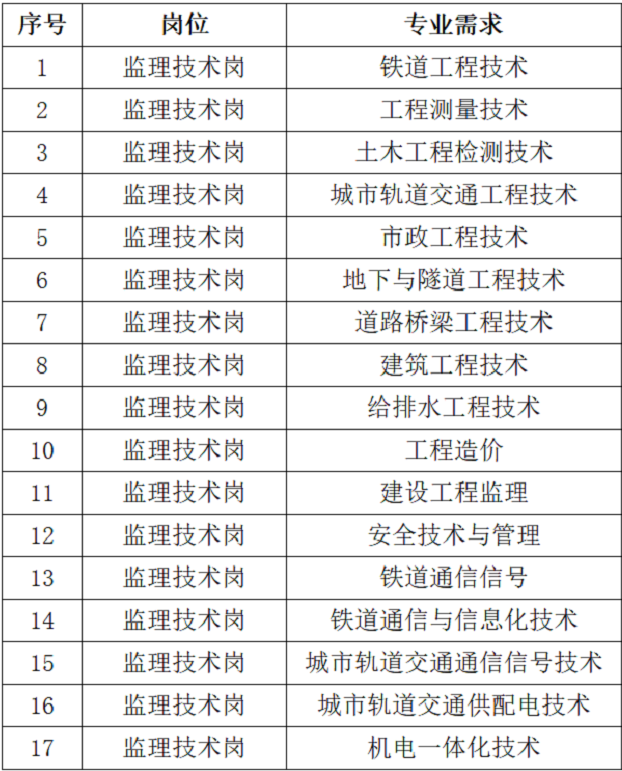 | 序号 | 岗位 | 专业需求 |
|---|---|---|
| 1 | 监理技术岗 | 铁道工程技术 |
| 2 | 监理技术岗 | 工程测量技术 |
| 3 | 监理技术岗 | 土木工程检测技术 |
| 4 | 监理技术岗 | 城市轨道交通工程技术 |
| 5 | 监理技术岗 | 市政工程技术 |
| 6 | 监理技术岗 | 地下与隧道工程技术 |
| 7 | 监理技术岗 | 道路桥梁工程技术 |
| 8 | 监理技术岗 | 建筑工程技术 |
| 9 | 监理技术岗 | 给排水工程技术 |
| 10 | 监理技术岗 | 工程造价 |
| 11 | 监理技术岗 | 建设工程监理 |
| 12 | 监理技术岗 | 安全技术与管理 |
| 13 | 监理技术岗 | 铁道通信信号 |
| 14 | 监理技术岗 | 铁道通信与信息化技术 |
| 15 | 监理技术岗 | 城市轨道交通通信信号技术 |
| 16 | 监理技术岗 | 城市轨道交通供配电技术 |
| 17 | 监理技术岗 | 机电一体化技术 |